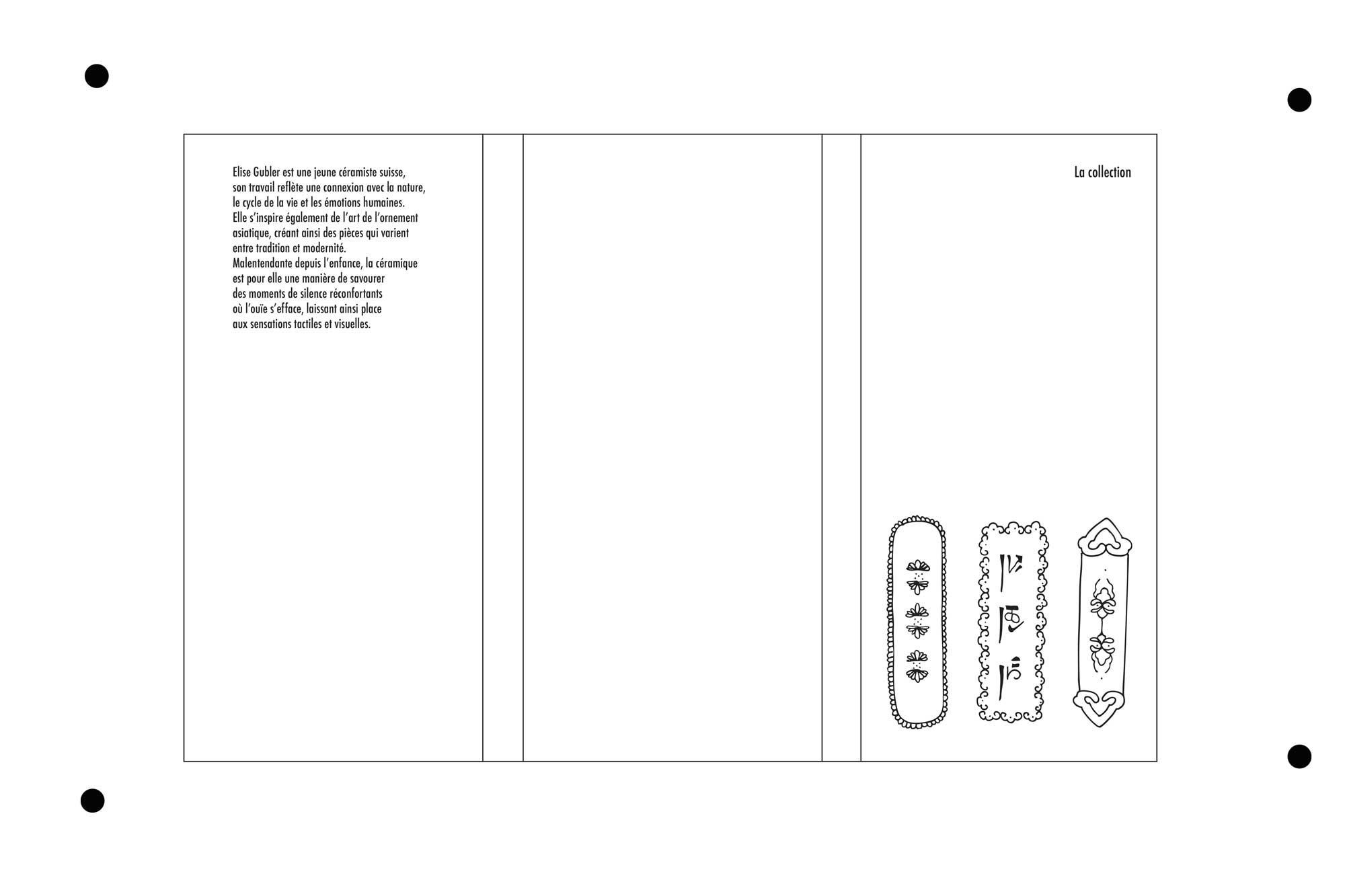 Elise Gubler est une jeune céramiste suisse, son travail reflète une connexion avec la nature, le cycle de la vie et les émotions humaines.
Elle s'inspire également de l'art de l'ornement asiatique, créant ainsi des pièces qui varient entre tradition et modernité.
Malentendante depuis l'enfance, la céramique est pour elle une manière de savourer des moments de silence réconfortants où l'ouïe s'efface, laissant ainsi place aux sensations tactiles et visuelles.

La collection